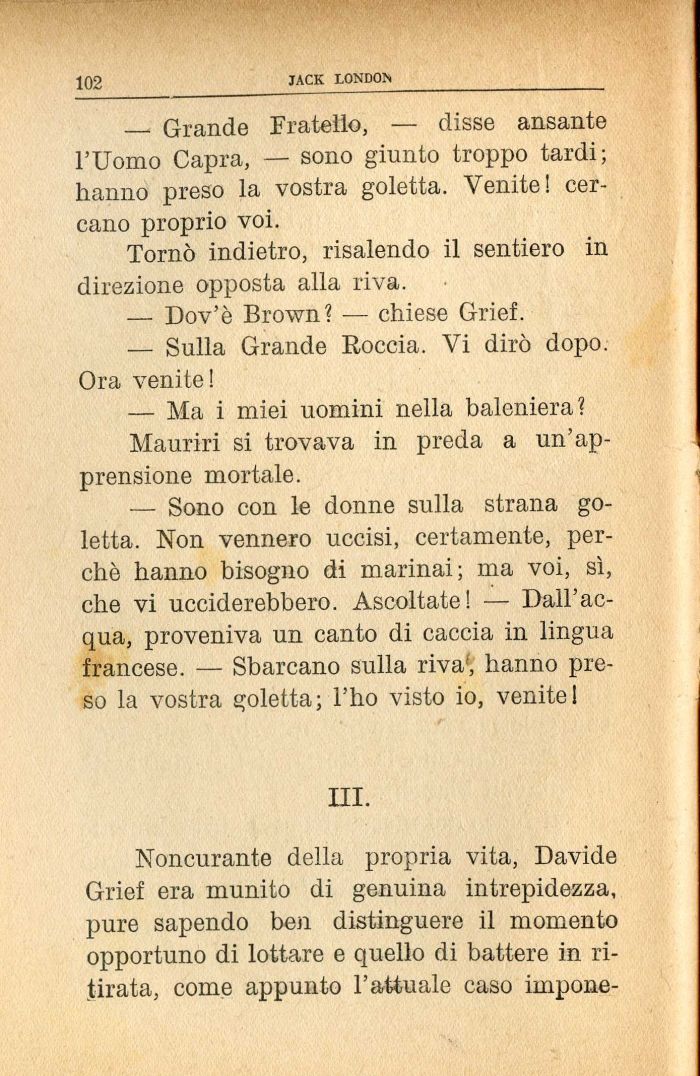 102 JACK LONDON

— Grande Fratello, — disse ansante l'Uomo Capra, — sono giunto troppo tardi; hanno preso la vostra goletta. Venite! cercano proprio voi.

Tornò indietro, risalendo il sentiero in direzione opposta alla riva.

— Dov'è Brown? — chiese Grief.

— Sulla Grande Roccia. Vi dirò dopo. Ora venite!

— Ma i miei uomini nella baleniera?

Mauriri si trovava in preda a un'apprensione mortale.

— Sono con le donne sulla strana goletta. Non vennero uccisi, certamente, perchè hanno bisogno di marinai; ma voi, sì, che vi ucciderebbero. Ascoltate! — Dall'acqua, proveniva un canto di caccia in lingua francese. — Sbarcano sulla riva, hanno preso la vostra goletta; l'ho visto io, venite!

III.

Noncurante della propria vita, Davide Grief era munito di genuina intrepidezza, pure sapendo ben distinguere il momento opportuno di lottare e quello di battere in ritirata, come appunto l'attuale caso impone-